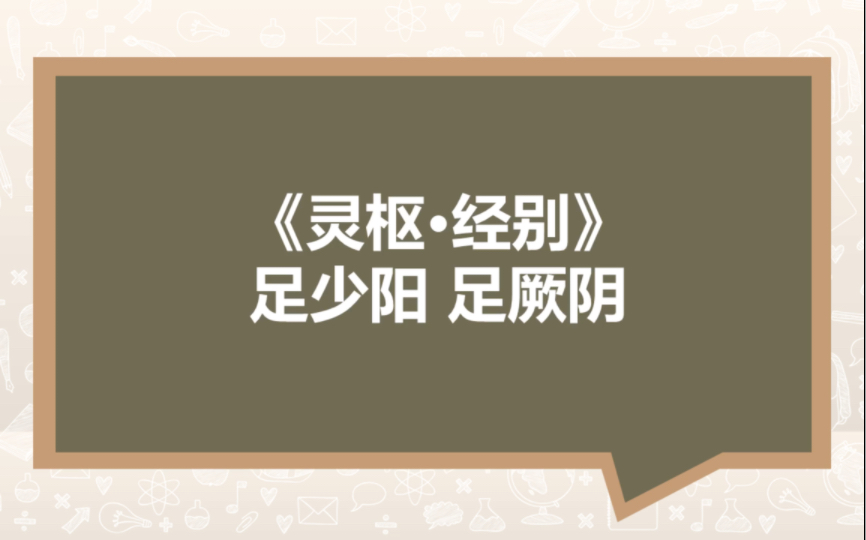 《灵枢·经别》
足少阳 足厥阴